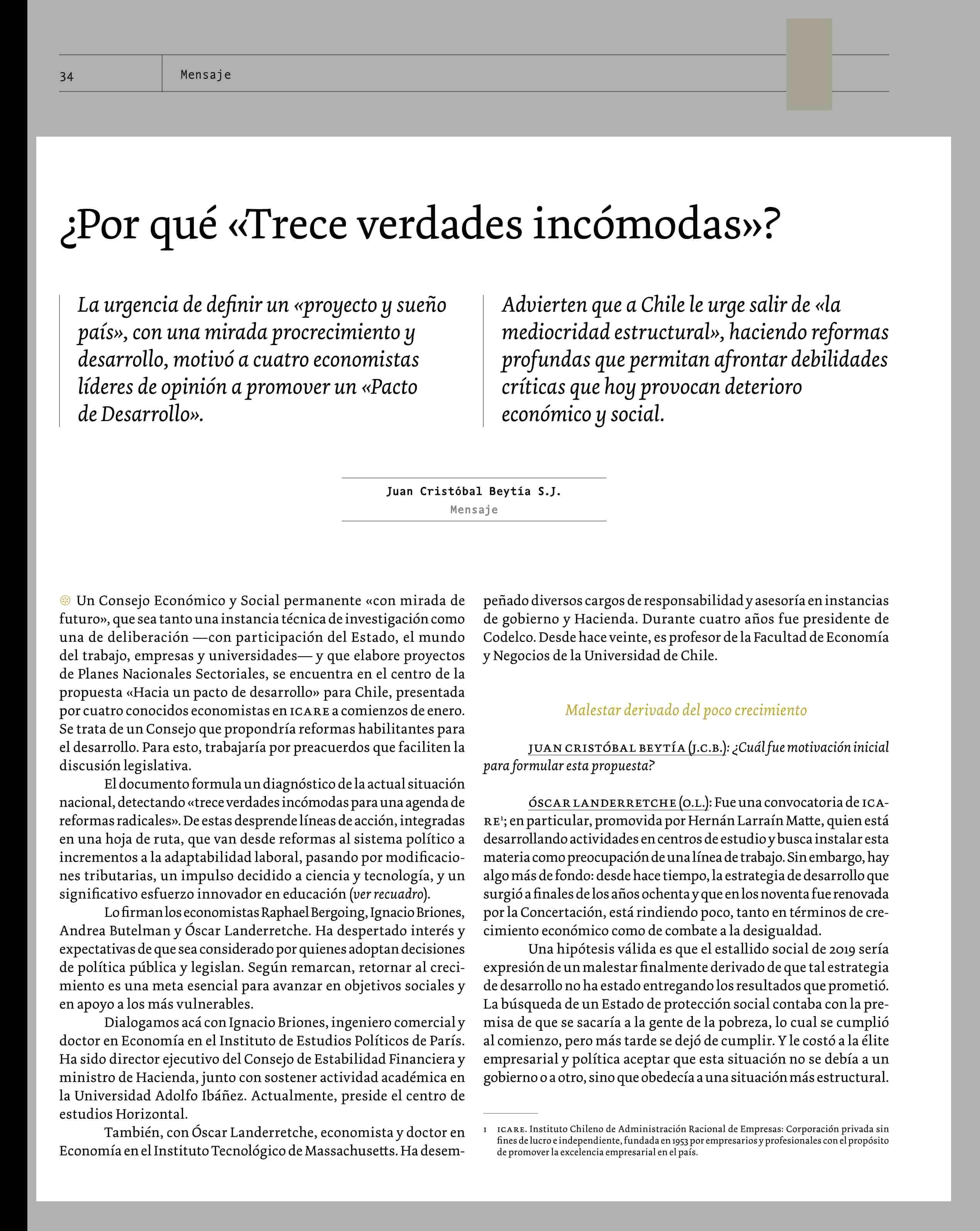 34 Mensaje

¿Por qué «Trece verdades incómodas»?

La urgencia de definir un «proyecto y sueño país», con una mirada procrecimiento y desarrollo, motivó a cuatro economistas líderes de opinión a promover un «Pacto de Desarrollo».

Advierten que a Chile le urge salir de «la mediocridad estructural», haciendo reformas profundas que permitan afrontar debilidades críticas que hoy provocan deterioro económico y social.

Juan Cristóbal Beytía S.J.
Mensaje

Un Consejo Económico y Social permanente «con mirada de futuro», que sea tanto una instancia técnica de investigación como una de deliberación —con participación del Estado, el mundo del trabajo, empresas y universidades— y que elabore proyectos de Planes Nacionales Sectoriales, se encuentra en el centro de la propuesta «Hacia un pacto de desarrollo» para Chile, presentada por cuatro conocidos economistas en ICARE a comienzos de enero. Se trata de un Consejo que propondría reformas habilitantes para el desarrollo. Para esto, trabajaría por preacuerdos que faciliten la discusión legislativa.

El documento formula un diagnóstico de la actual situación nacional, detectando «trece verdades incómodas para una agenda de reformas radicales». De estas desprende líneas de acción, integradas en una hoja de ruta, que van desde reformas al sistema político a incrementos a la adaptabilidad laboral, pasando por modificaciones tributarias, un impulso decidido a ciencia y tecnología, y un significativo esfuerzo innovador en educación (ver recuadro).

Lo firman los economistas Raphael Bergoing, Ignacio Briones, Andrea Butelman y Óscar Landerretche. Ha despertado interés y expectativas de que sea considerado por quienes adoptan decisiones de política pública y legislan. Según remarcan, retornar al crecimiento es una meta esencial para avanzar en objetivos sociales y en apoyo a los más vulnerables.

Dialogamos acá con Ignacio Briones, ingeniero comercial y doctor en Economía en el Instituto de Estudios Políticos de París. Ha sido director ejecutivo del Consejo de Estabilidad Financiera y ministro de Hacienda, junto con sostener actividad académica en la Universidad Adolfo Ibáñez. Actualmente, preside el centro de estudios Horizontal.

También, con Óscar Landerretche, economista y doctor en Economía en el Instituto Tecnológico de Massachusetts. Ha desempeñado diversos cargos de responsabilidad y asesoría en instancias de gobierno y Hacienda. Durante cuatro años fue presidente de Codelco. Desde hace veinte, es profesor de la Facultad de Economía y Negocios de la Universidad de Chile.

Malestar derivado del poco crecimiento

JUAN CRISTÓBAL BEYTÍA (J.C.B.): ¿Cuál fue motivación inicial para formular esta propuesta?

ÓSCAR LANDERRETCHE (O.L.): Fue una convocatoria de ICARE¹; en particular, promovida por Hernán Larraín Matte, quien está desarrollando actividades en centros de estudio y busca instalar esta materia como preocupación de una línea de trabajo. Sin embargo, hay algo más de fondo: desde hace tiempo, la estrategia de desarrollo que surgió a finales de los años ochenta y que en los noventa fue renovada por la Concertación, está rindiendo poco, tanto en términos de crecimiento económico como de combate a la desigualdad.

Una hipótesis válida es que el estallido social de 2019 sería expresión de un malestar finalmente derivado de que tal estrategia de desarrollo no ha estado entregando los resultados que prometió. La búsqueda de un Estado de protección social contaba con la premisa de que se sacaría a la gente de la pobreza, lo cual se cumplió al comienzo, pero más tarde se dejó de cumplir. Y le costó a la élite empresarial y política aceptar que esta situación no se debía a un gobierno o a otro, sino que obedecía a una situación más estructural.

1 ICARE. Instituto Chileno de Administración Racional de Empresas: Corporación privada sin fines de lucro e independiente, fundada en 1953 por empresarios y profesionales con el propósito de promover la excelencia empresarial en el país.